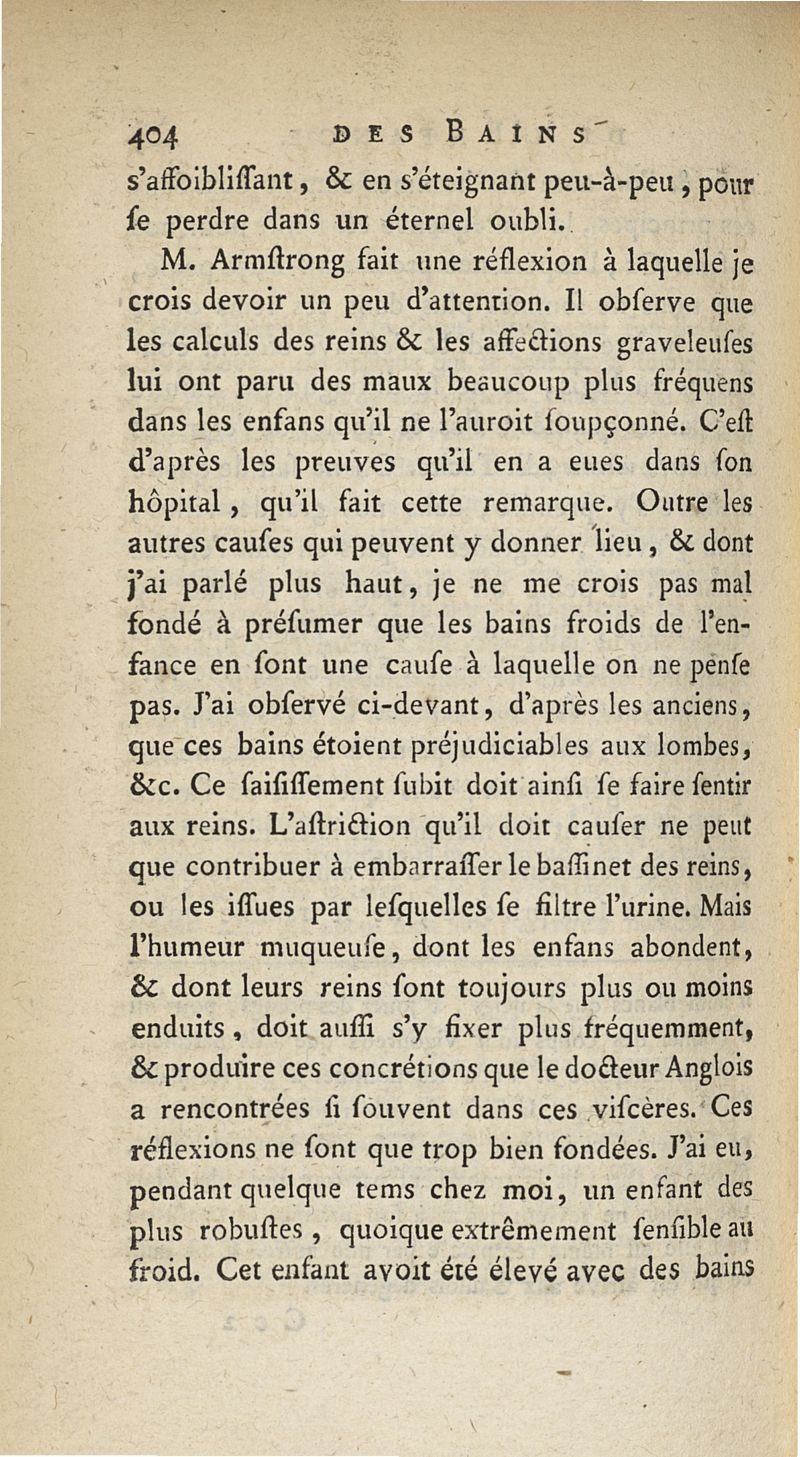 404 DES BAINS

s'affoibliſſant, & en s'éteignant peu-à-peu, pour ſe perdre dans un éternel oubli.

M. Armſtrong fait une réflexion à laquelle je crois devoir un peu d'attention. Il obſerve que les calculs des reins & les affections graveleuſes lui ont paru des maux beaucoup plus fréquens dans les enfans qu'il ne l'auroit ſoupçonné. C'eſt d'après les preuves qu'il en a eues dans ſon hôpital, qu'il fait cette remarque. Outre les autres cauſes qui peuvent y donner lieu, & dont j'ai parlé plus haut, je ne me crois pas mal fondé à préſumer que les bains froids de l'enfance en ſont une cauſe à laquelle on ne penſe pas. J'ai obſervé ci-devant, d'après les anciens, que ces bains étoient préjudiciables aux lombes, &c. Ce ſaiſiſſement ſubit doit ainſi ſe faire ſentir aux reins. L'aſtriction qu'il doit cauſer ne peut que contribuer à embarraſſer le baſſinet des reins, ou les iſſues par leſquelles ſe filtre l'urine. Mais l'humeur muqueuſe, dont les enfans abondent, & dont leurs reins ſont toujours plus ou moins enduits, doit auſſi s'y fixer plus fréquemment, & produire ces concrétions que le docteur Anglois a rencontrées ſi ſouvent dans ces viſcères. Ces réflexions ne ſont que trop bien fondées. J'ai eu, pendant quelque tems chez moi, un enfant des plus robuſtes, quoique extrêmement ſenſible au froid. Cet enfant avoit été élevé avec des bains